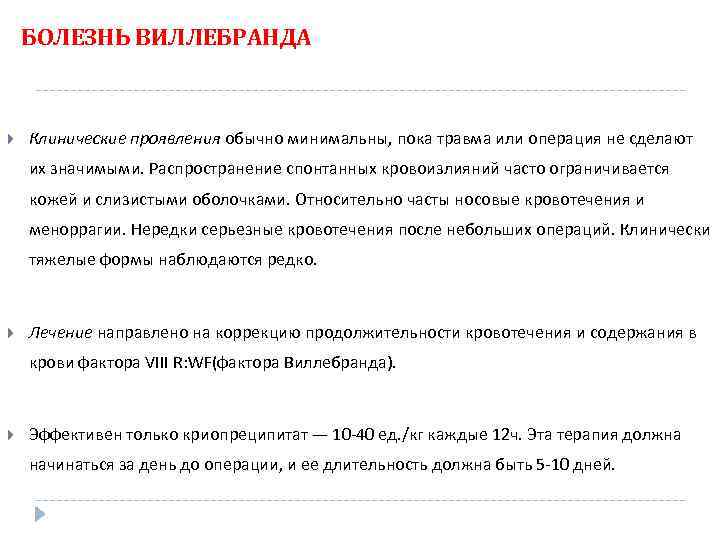 БОЛЕЗНЬ ВИЛЛЕБРАНДА

Клинические проявления обычно минимальны, пока травма или операция не сделают их значимыми. Распространение спонтанных кровоизлияний часто ограничивается кожей и слизистыми оболочками. Относительно часты носовые кровотечения и меноррагии. Нередки серьезные кровотечения после небольших операций. Клинически тяжелые формы наблюдаются редко.

Лечение направлено на коррекцию продолжительности кровотечения и содержания в крови фактора VIII R:WF(фактора Виллебранда).

Эффективен только криопреципитат — 10-40 ед./кг каждые 12ч. Эта терапия должна начинаться за день до операции, и ее длительность должна быть 5-10 дней.